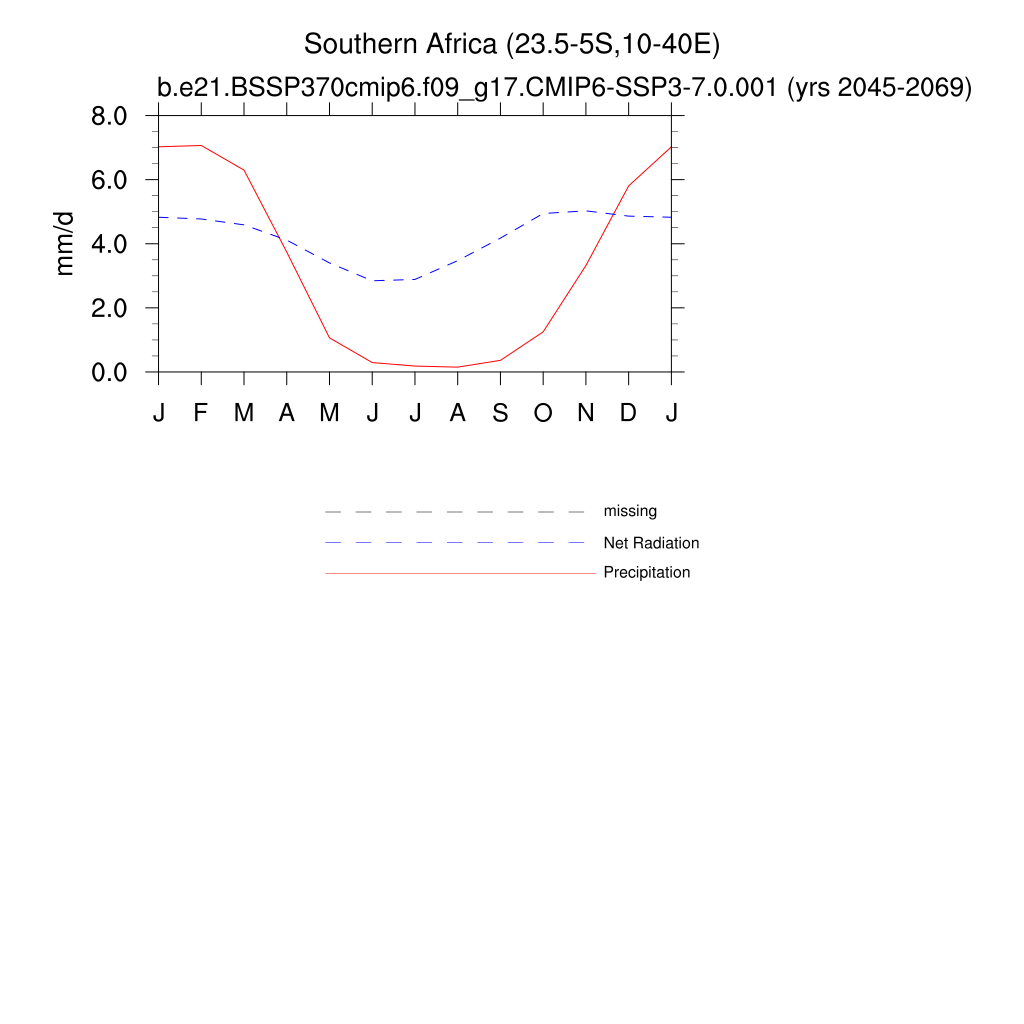 Southern Africa (23.5-5S,10-40E)
b.e21.BSSP370cmip6.f09_g17.CMIP6-SSP3-7.0.001 (yrs 2045-2069)

mm/d

8.0
6.0
4.0
2.0
0.0

J F M A M J J A S O N D J

missing
Net Radiation
Precipitation